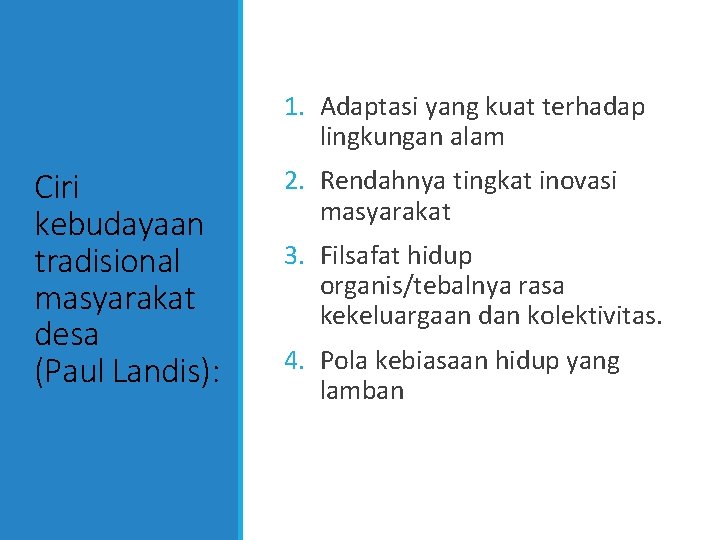 Ciri kebudayaan tradisional masyarakat desa (Paul Landis):

1. Adaptasi yang kuat terhadap lingkungan alam
2. Rendahnya tingkat inovasi masyarakat
3. Filsafat hidup organis/tebalnya rasa kekeluargaan dan kolektivitas.
4. Pola kebiasaan hidup yang lamban